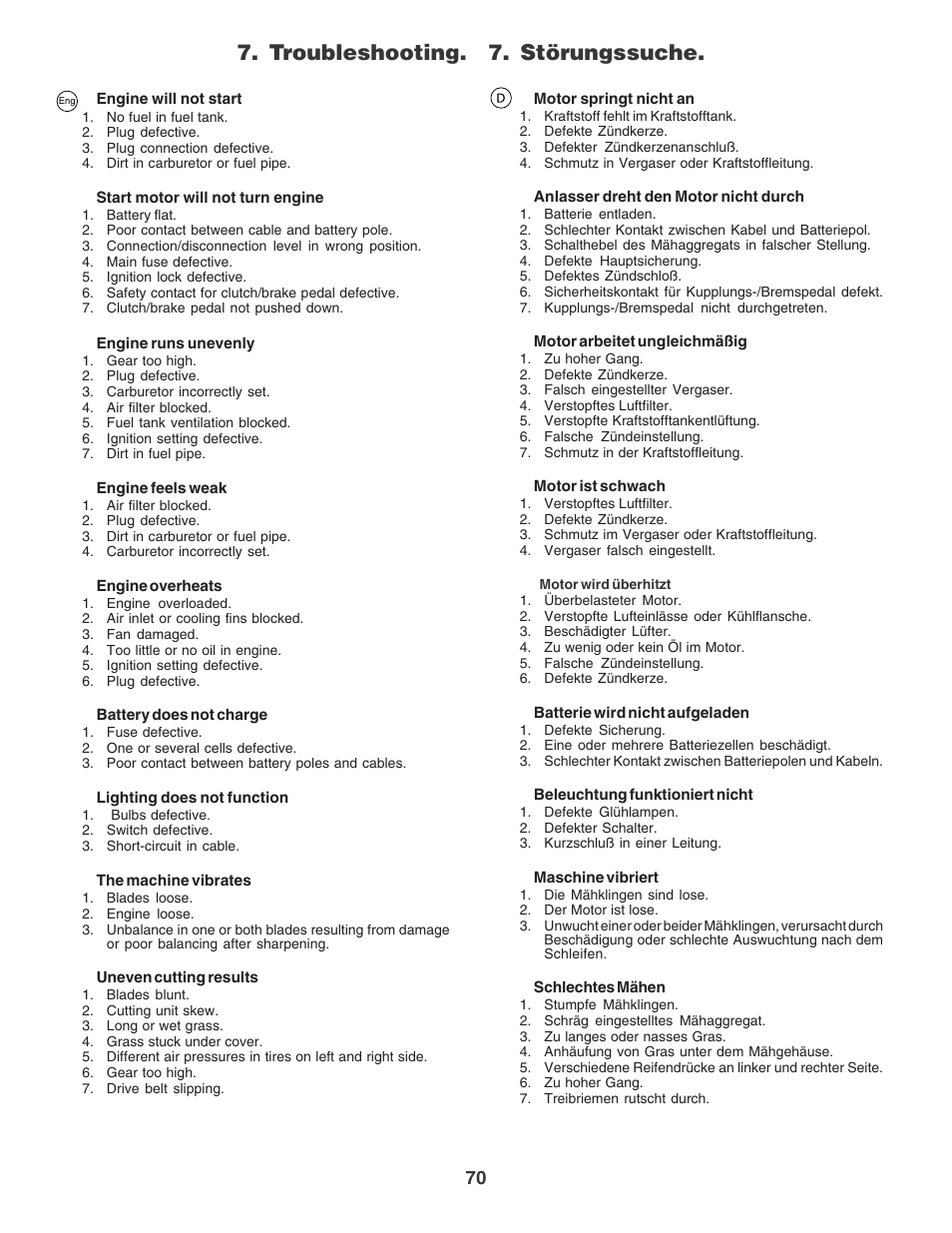 7. Troubleshooting. 7. Störungssuche.

Eng

Engine will not start
1. No fuel in fuel tank.
2. Plug defective.
3. Plug connection defective.
4. Dirt in carburetor or fuel pipe.

Start motor will not turn engine
1. Battery flat.
2. Poor contact between cable and battery pole.
3. Connection/disconnection level in wrong position.
4. Main fuse defective.
5. Ignition lock defective.
6. Safety contact for clutch/brake pedal defective.
7. Clutch/brake pedal not pushed down.

Engine runs unevenly
1. Gear too high.
2. Plug defective.
3. Carburetor incorrectly set.
4. Air filter blocked.
5. Fuel tank ventilation blocked.
6. Ignition setting defective.
7. Dirt in fuel pipe.

Engine feels weak
1. Air filter blocked.
2. Plug defective.
3. Dirt in carburetor or fuel pipe.
4. Carburetor incorrectly set.

Engine overheats
1. Engine overloaded.
2. Air inlet or cooling fins blocked.
3. Fan damaged.
4. Too little or no oil in engine.
5. Ignition setting defective.
6. Plug defective.

Battery does not charge
1. Fuse defective.
2. One or several cells defective.
3. Poor contact between battery poles and cables.

Lighting does not function
1. Bulbs defective.
2. Switch defective.
3. Short-circuit in cable.

The machine vibrates
1. Blades loose.
2. Engine loose.
3. Unbalance in one or both blades resulting from damage or poor balancing after sharpening.

Uneven cutting results
1. Blades blunt.
2. Cutting unit skew.
3. Long or wet grass.
4. Grass stuck under cover.
5. Different air pressures in tires on left and right side.
6. Gear too high.
7. Drive belt slipping.

D

Motor springt nicht an
1. Kraftstoff fehlt im Kraftstofftank.
2. Defekte Zündkerze.
3. Defekter Zündkerzenanschluß.
4. Schmutz in Vergaser oder Kraftstoffleitung.

Anlasser dreht den Motor nicht durch
1. Batterie entladen.
2. Schlechter Kontakt zwischen Kabel und Batteriepol.
3. Schalthebel des Mähaggregats in falscher Stellung.
4. Defekte Hauptsicherung.
5. Defektes Zündschloß.
6. Sicherheitskontakt für Kupplungs-/Bremspedal defekt.
7. Kupplungs-/Bremspedal nicht durchgetreten.

Motor arbeitet ungleichmäßig
1. Zu hoher Gang.
2. Defekte Zündkerze.
3. Falsch eingestellter Vergaser.
4. Verstopftes Luftfilter.
5. Verstopfte Kraftstofftankentlüftung.
6. Falsche Zündeinstellung.
7. Schmutz in der Kraftstoffleitung.

Motor ist schwach
1. Verstopftes Luftfilter.
2. Defekte Zündkerze.
3. Schmutz im Vergaser oder Kraftstoffleitung.
4. Vergaser falsch eingestellt.

Motor wird überhitzt
1. Überbelasteter Motor.
2. Verstopfte Lufteinlässe oder Kühlflansche.
3. Beschädigter Lüfter.
4. Zu wenig oder kein Öl im Motor.
5. Falsche Zündeinstellung.
6. Defekte Zündkerze.

Batterie wird nicht aufgeladen
1. Defekte Sicherung.
2. Eine oder mehrere Batteriezellen beschädigt.
3. Schlechter Kontakt zwischen Batteriepolen und Kabeln.

Beleuchtung funktioniert nicht
1. Defekte Glühlampen.
2. Defekter Schalter.
3. Kurzschluß in einer Leitung.

Maschine vibriert
1. Die Mähklingen sind lose.
2. Der Motor ist lose.
3. Unwucht einer oder beider Mähklingen, verursacht durch Beschädigung oder schlechte Auswuchtung nach dem Schleifen.

Schlechtes Mähen
1. Stumpfe Mähklingen.
2. Schräg eingestelltes Mähaggregat.
3. Zu langes oder nasses Gras.
4. Anhäufung von Gras unter dem Mähgehäuse.
5. Verschiedene Reifendrücke an linker und rechter Seite.
6. Zu hoher Gang.
7. Treibriemen rutscht durch.

70